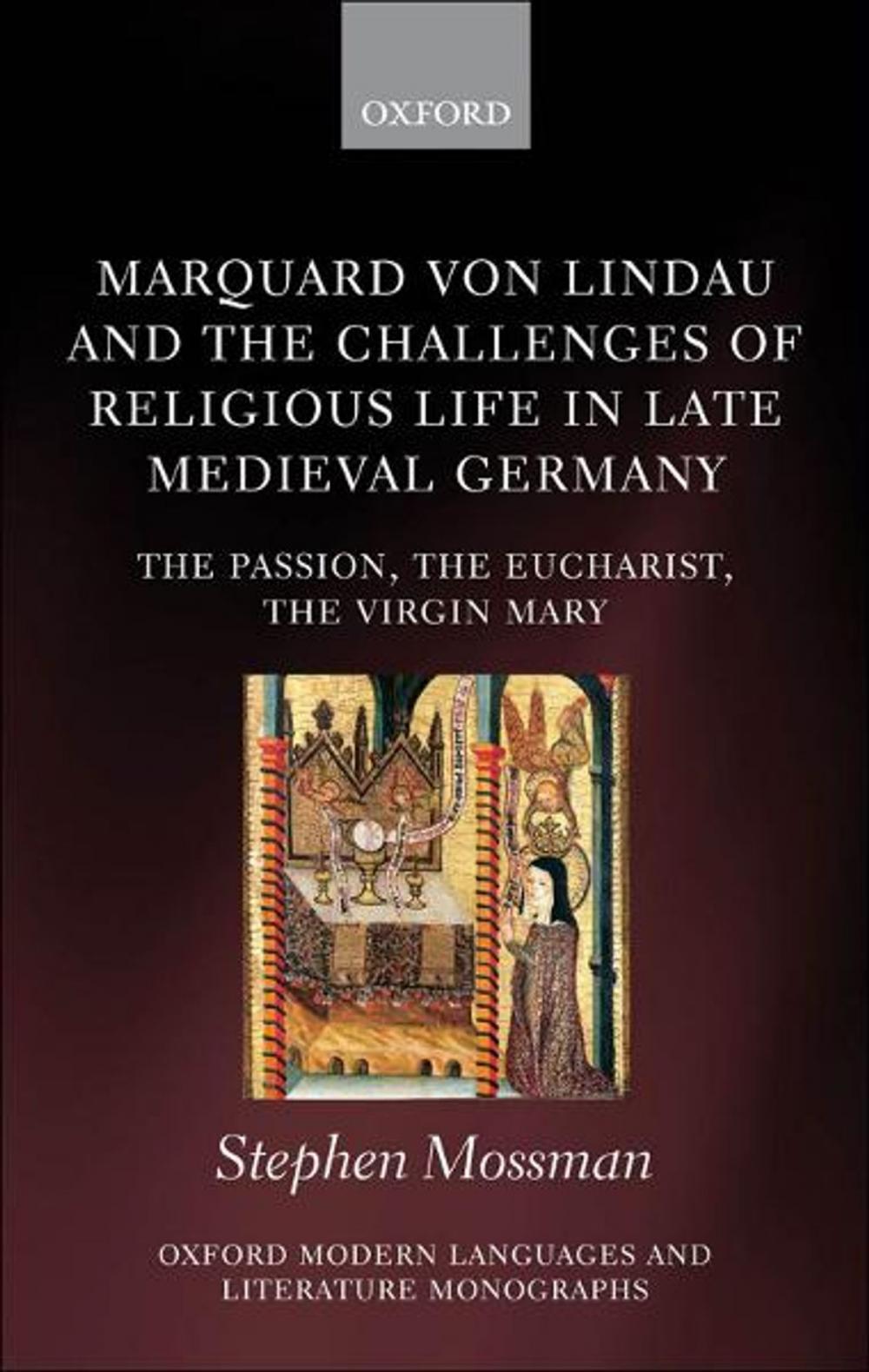 OXFORD

MARQUARD VON LINDAU AND THE CHALLENGES OF RELIGIOUS LIFE IN LATE MEDIEVAL GERMANY

THE PASSION, THE EUCHARIST, THE VIRGIN MARY

Stephen Mossman

OXFORD MODERN LANGUAGES AND LITERATURE MONOGRAPHS